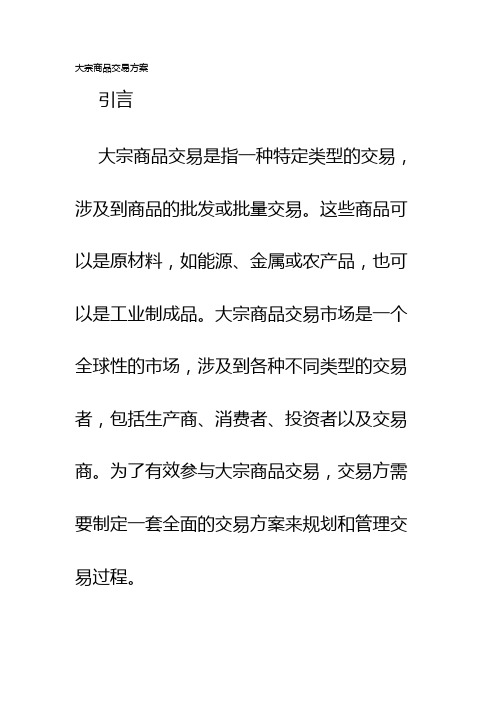 大宗商品交易方案

引言

大宗商品交易是指一种特定类型的交易，涉及到商品的批发或批量交易。这些商品可以是原材料，如能源、金属或农产品，也可以是工业制成品。大宗商品交易市场是一个全球性的市场，涉及到各种不同类型的交易者，包括生产商、消费者、投资者以及交易商。为了有效参与大宗商品交易，交易方需要制定一套全面的交易方案来规划和管理交易过程。